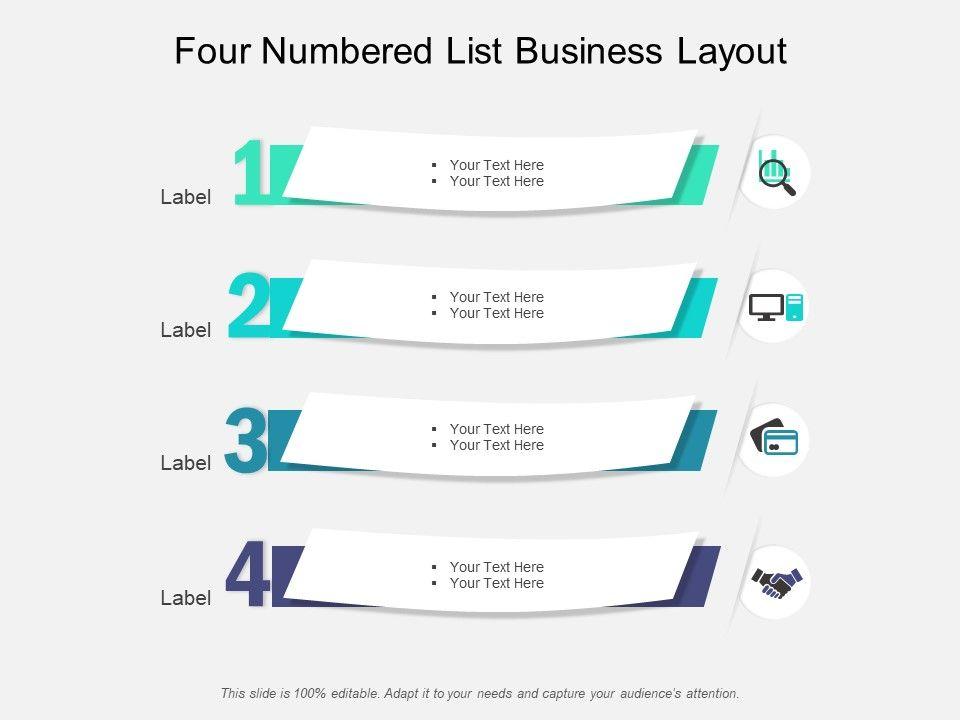 Four Numbered List Business Layout

Label
1
• Your Text Here
• Your Text Here

Label
2
• Your Text Here
• Your Text Here

Label
3
• Your Text Here
• Your Text Here

Label
4
• Your Text Here
• Your Text Here

This slide is 100% editable. Adapt it to your needs and capture your audience's attention.